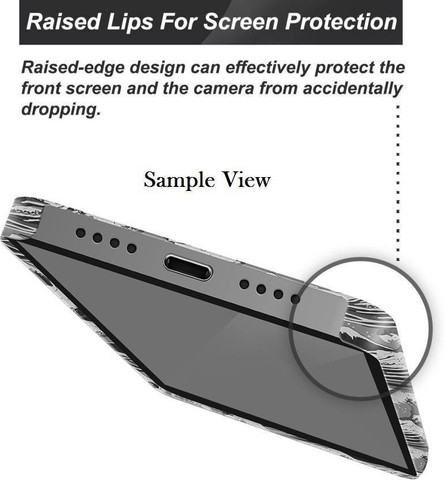 Raised Lips For Screen Protection

Raised-edge design can effectively protect the front screen and the camera from accidentally dropping.

Sample View